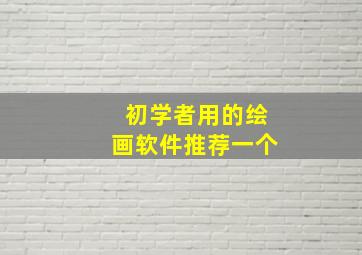 初学者用的绘画软件推荐一个